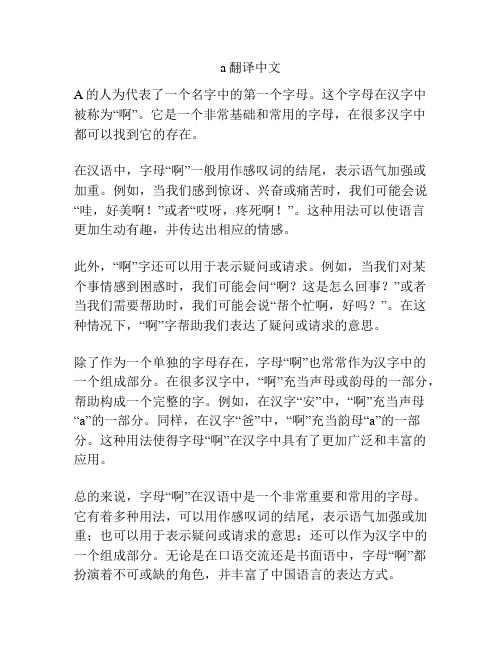 a 翻译中文

A 的人为代表了一个名字中的第一个字母。这个字母在汉字中被称为“啊”。它是一个非常基础和常用的字母，在很多汉字中都可以找到它的存在。

在汉语中，字母“啊”一般用作感叹词的结尾，表示语气加强或加重。例如，当我们感到惊讶、兴奋或痛苦时，我们可能会说“哇，好美啊！”或者“哎呀，疼死啊！”。这种用法可以使语言更加生动有趣，并传达出相应的情感。

此外，“啊”字还可以用于表示疑问或请求。例如，当我们对某个事情感到困惑时，我们可能会问“啊？这是怎么回事？”或者当我们需要帮助时，我们可能会说“帮个忙啊，好吗？”。在这种情况下，“啊”字帮助我们表达了疑问或请求的意思。

除了作为一个单独的字母存在，字母“啊”也常常作为汉字中的一个组成部分。在很多汉字中，“啊”充当声母或韵母的一部分，帮助构成一个完整的字。例如，在汉字“安”中，“啊”充当声母“a”的一部分。同样，在汉字“爸”中，“啊”充当韵母“a”的一部分。这种用法使得字母“啊”在汉字中具有了更加广泛和丰富的应用。

总的来说，字母“啊”在汉语中是一个非常重要和常用的字母。它有着多种用法，可以用作感叹词的结尾，表示语气加强或加重；也可以用于表示疑问或请求的意思；还可以作为汉字中的一个组成部分。无论是在口语交流还是书面语中，字母“啊”都扮演着不可或缺的角色，并丰富了中国语言的表达方式。